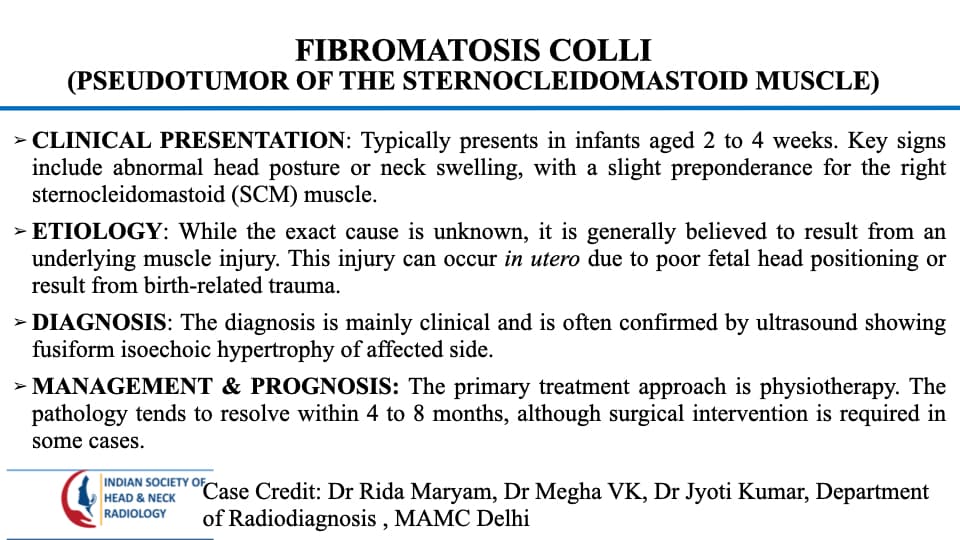 FIBROMATOSIS COLLI
(PSEUDOTUMOR OF THE STERNOCLEIDOMASTOID MUSCLE)

➢ CLINICAL PRESENTATION: Typically presents in infants aged 2 to 4 weeks. Key signs include abnormal head posture or neck swelling, with a slight preponderance for the right sternocleidomastoid (SCM) muscle.

➢ ETIOLOGY: While the exact cause is unknown, it is generally believed to result from an underlying muscle injury. This injury can occur in utero due to poor fetal head positioning or result from birth-related trauma.

➢ DIAGNOSIS: The diagnosis is mainly clinical and is often confirmed by ultrasound showing fusiform isoechoic hypertrophy of affected side.

➢ MANAGEMENT & PROGNOSIS: The primary treatment approach is physiotherapy. The pathology tends to resolve within 4 to 8 months, although surgical intervention is required in some cases.

INDIAN SOCIETY OF
HEAD & NECK
RADIOLOGY

Case Credit: Dr Rida Maryam, Dr Megha VK, Dr Jyoti Kumar, Department of Radiodiagnosis , MAMC Delhi